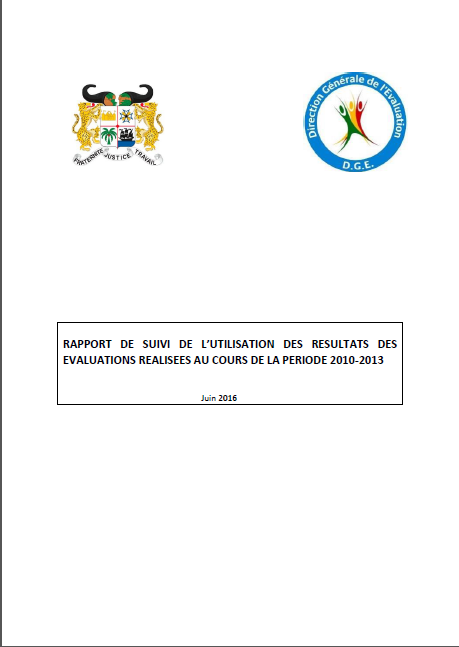 FRATERNITE JUSTICE TRAVAIL

Direction Générale de l'Evaluation
D.G.E.

RAPPORT DE SUIVI DE L'UTILISATION DES RESULTATS DES EVALUATIONS REALISEES AU COURS DE LA PERIODE 2010-2013

Juin 2016